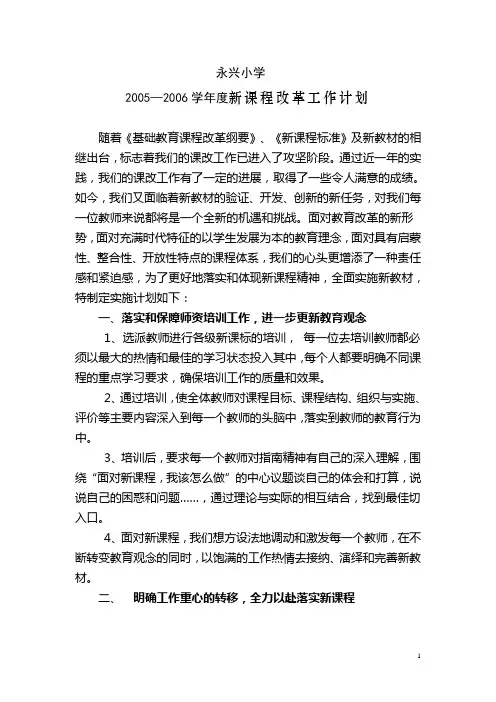 永兴小学

2005—2006 学年度新课程改革工作计划

随着《基础教育课程改革纲要》、《新课程标准》及新教材的相继出台，标志着我们的课改工作已进入了攻坚阶段。通过近一年的实践，我们的课改工作有了一定的进展，取得了一些令人满意的成绩。如今，我们又面临着新教材的验证、开发、创新的新任务，对我们每一位教师来说都将是一个全新的机遇和挑战。面对教育改革的新形势，面对充满时代特征的以学生发展为本的教育理念，面对具有启蒙性、整合性、开放性特点的课程体系，我们的心头更增添了一种责任感和紧迫感，为了更好地落实和体现新课程精神，全面实施新教材，特制定实施计划如下：

一、落实和保障师资培训工作，进一步更新教育观念

1、选派教师进行各级新课标的培训， 每一位去培训教师都必须以最大的热情和最佳的学习状态投入其中，每个人都要明确不同课程的重点学习要求，确保培训工作的质量和效果。

2、通过培训，使全体教师对课程目标、课程结构、组织与实施、评价等主要内容深入到每一个教师的头脑中，落实到教师的教育行为中。

3、培训后，要求每一个教师对指南精神有自己的深入理解，围绕“面对新课程，我该怎么做”的中心议题谈自己的体会和打算，说说自己的困惑和问题……，通过理论与实际的相互结合，找到最佳切入口。

4、面对新课程，我们想方设法地调动和激发每一个教师，在不断转变教育观念的同时，以饱满的工作热情去接纳、演绎和完善新教材。

二、 明确工作重心的转移，全力以赴落实新课程

1